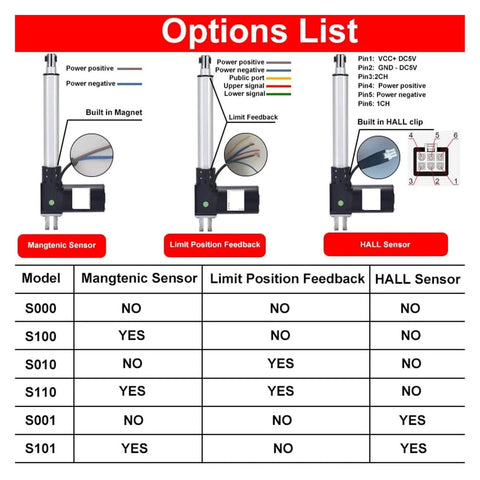 Options List

Power positive
Power negative
Built in Magnet
Mangtenic Sensor

Power positive
Power negative
Public port
Upper signal
Lower signal
Limit Feedback
Limit Position Feedback

Pin1: VCC+ DC5V
Pin2: GND - DC5V
Pin3:2CH
Pin4: Power positive
Pin5: Power negative
Pin6: 1CH
Built in HALL clip
4 5 6
3 2 1
HALL Sensor

| Model | Mangtenic Sensor | Limit Position Feedback | HALL Sensor |
|---|---|---|---|
| S000 | NO | NO | NO |
| S100 | YES | NO | NO |
| S010 | NO | YES | NO |
| S110 | YES | YES | NO |
| S001 | NO | NO | YES |
| S101 | YES | NO | YES |